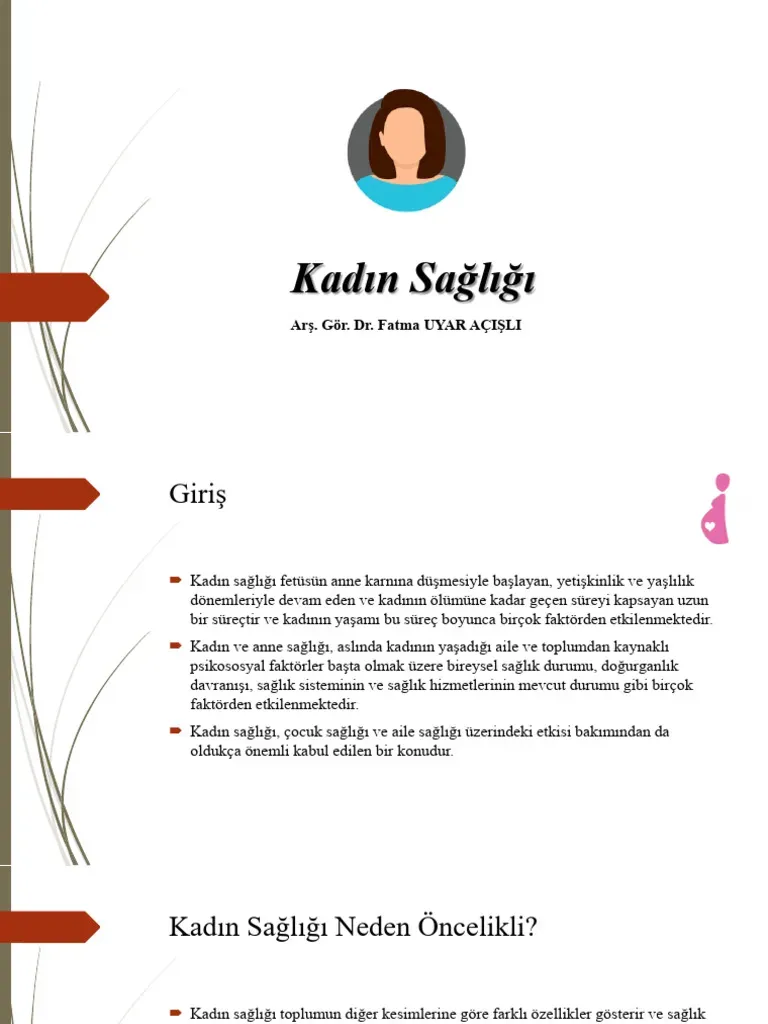 Kadın Sağlığı

Arş. Gör. Dr. Fatma UYAR AÇIŞLI

Giriş

Kadın sağlığı fetüsün anne karnına düşmesiyle başlayan, yetişkinlik ve yaşlılık dönemleriyle devam eden ve kadının ölümüne kadar geçen süreyi kapsayan uzun bir süreçtir ve kadının yaşamı bu süreç boyunca birçok faktörden etkilenmektedir.

Kadın ve anne sağlığı, aslında kadının yaşadığı aile ve toplumdan kaynaklı psikososyal faktörler başta olmak üzere bireysel sağlık durumu, doğurganlık davranışı, sağlık sisteminin ve sağlık hizmetlerinin mevcut durumu gibi birçok faktörden etkilenmektedir.

Kadın sağlığı, çocuk sağlığı ve aile sağlığı üzerindeki etkisi bakımından da oldukça önemli kabul edilen bir konudur.

Kadın Sağlığı Neden Öncelikli?

Kadın sağlığı toplumun diğer kesimlerine göre farklı özellikler gösterir ve sağlık